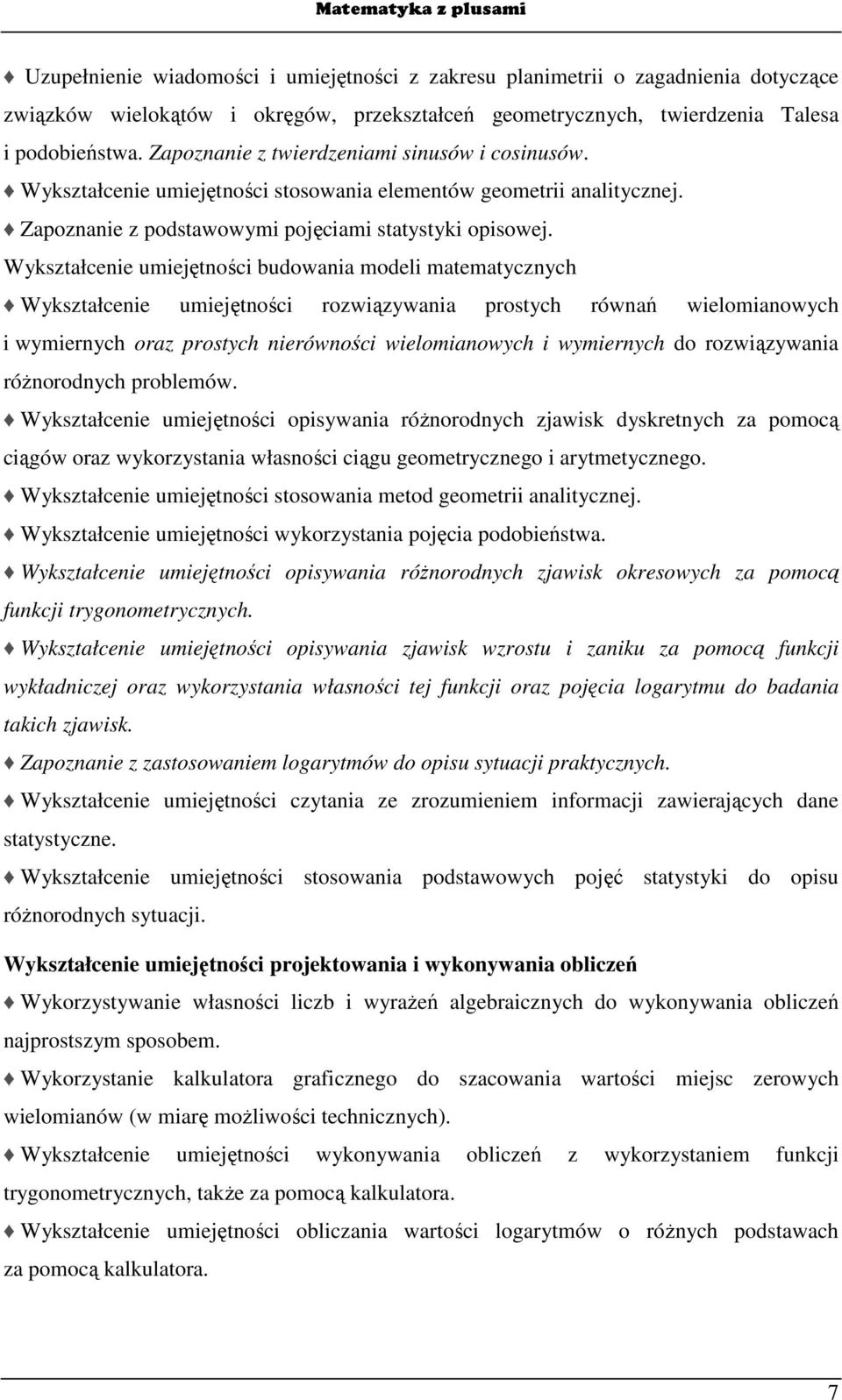 Matematyka z plusami

♦ Uzupełnienie wiadomości i umiejętności z zakresu planimetrii o zagadnienia dotyczące związków wielokątów i okręgów, przekształceń geometrycznych, twierdzenia Talesa i podobieństwa. Zapoznanie z twierdzeniami sinusów i cosinusów.

♦ Wykształcenie umiejętności stosowania elementów geometrii analitycznej.

♦ Zapoznanie z podstawowymi pojęciami statystyki opisowej.

Wykształcenie umiejętności budowania modeli matematycznych

♦ Wykształcenie umiejętności rozwiązywania prostych równań wielomianowych i wymiernych oraz prostych nierówności wielomianowych i wymiernych do rozwiązywania różnorodnych problemów.

♦ Wykształcenie umiejętności opisywania różnorodnych zjawisk dyskretnych za pomocą ciągów oraz wykorzystania własności ciągu geometrycznego i arytmetycznego.

♦ Wykształcenie umiejętności stosowania metod geometrii analitycznej.

♦ Wykształcenie umiejętności wykorzystania pojęcia podobieństwa.

♦ Wykształcenie umiejętności opisywania różnorodnych zjawisk okresowych za pomocą funkcji trygonometrycznych.

♦ Wykształcenie umiejętności opisywania zjawisk wzrostu i zaniku za pomocą funkcji wykładniczej oraz wykorzystania własności tej funkcji oraz pojęcia logarytmu do badania takich zjawisk.

♦ Zapoznanie z zastosowaniem logarytmów do opisu sytuacji praktycznych.

♦ Wykształcenie umiejętności czytania ze zrozumieniem informacji zawierających dane statystyczne.

♦ Wykształcenie umiejętności stosowania podstawowych pojęć statystyki do opisu różnorodnych sytuacji.

Wykształcenie umiejętności projektowania i wykonywania obliczeń

♦ Wykorzystywanie własności liczb i wyrażeń algebraicznych do wykonywania obliczeń najprostszym sposobem.

♦ Wykorzystanie kalkulatora graficznego do szacowania wartości miejsc zerowych wielomianów (w miarę możliwości technicznych).

♦ Wykształcenie umiejętności wykonywania obliczeń z wykorzystaniem funkcji trygonometrycznych, także za pomocą kalkulatora.

♦ Wykształcenie umiejętności obliczania wartości logarytmów o różnych podstawach za pomocą kalkulatora.

7